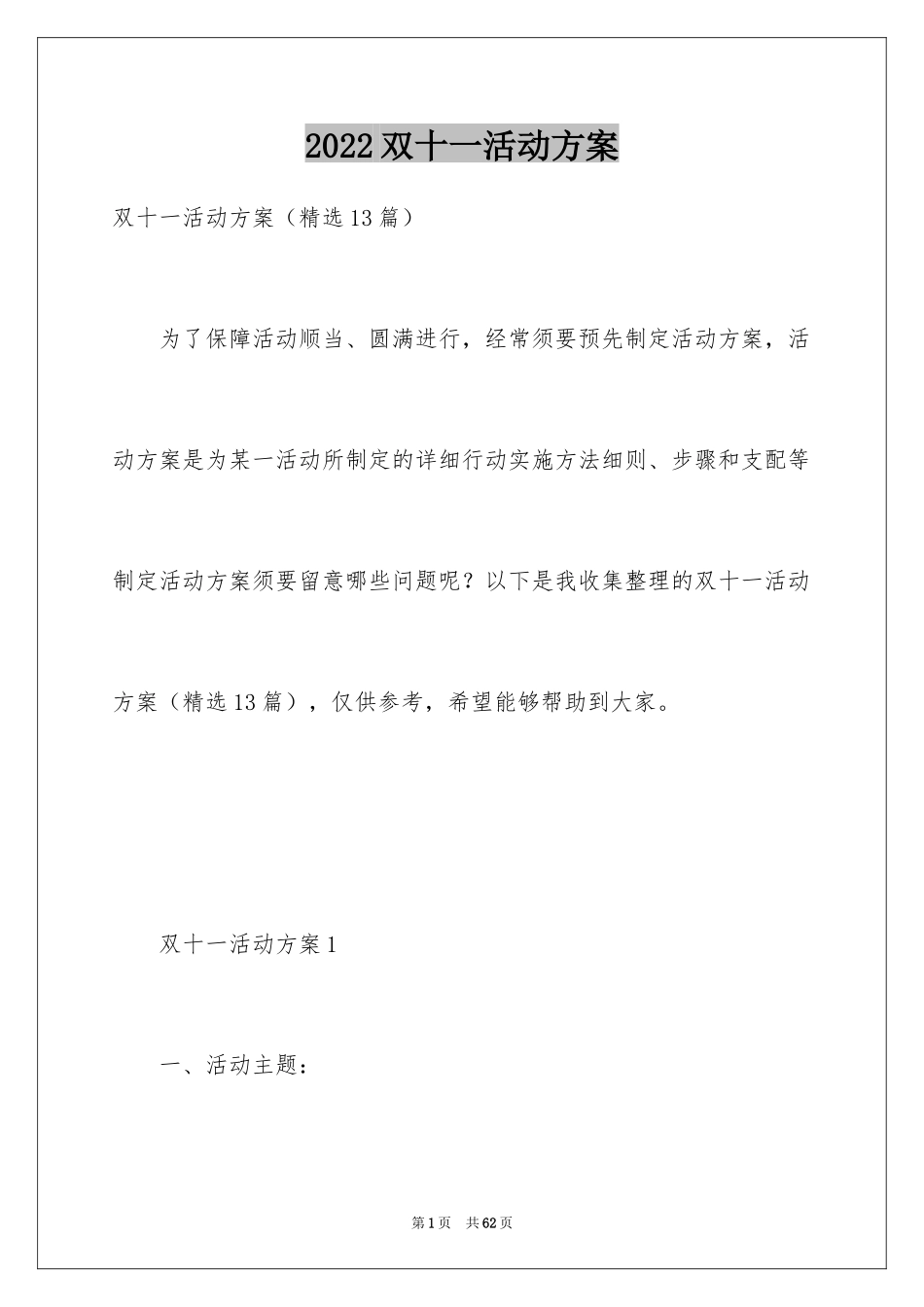 2022 双十一活动方案

双十一活动方案（精选 13 篇）

为了保障活动顺当、圆满进行，经常须要预先制定活动方案，活动方案是为某一活动所制定的详细行动实施方法细则、步骤和支配等制定活动方案须要留意哪些问题呢？以下是我收集整理的双十一活动方案（精选 13 篇），仅供参考，希望能够帮助到大家。

双十一活动方案 1

一、活动主题：

第 1 页 共 62 页